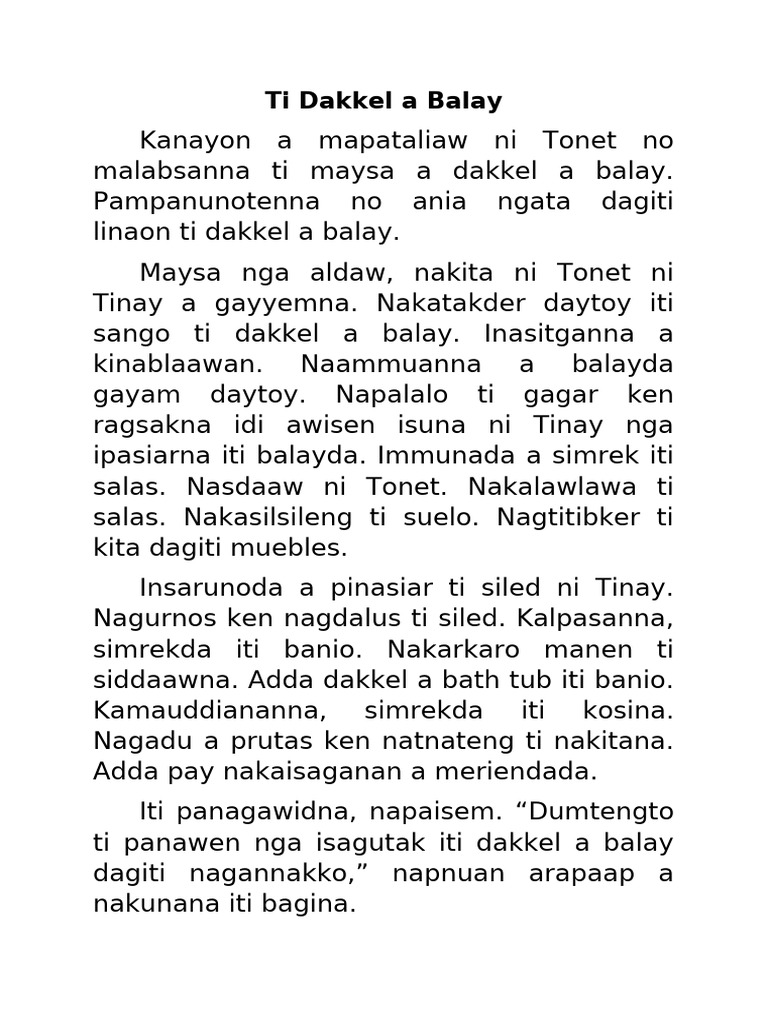 Ti Dakkel a Balay

Kanayon a mapataliaw ni Tonet no malabsanna ti maysa a dakkel a balay. Pampanunotenna no ania ngata dagiti linaon ti dakkel a balay.

Maysa nga aldaw, nakita ni Tonet ni Tinay a gayyemna. Nakatakder daytoy iti sango ti dakkel a balay. Inasitganna a kinablaawan. Naammuanna a balayda gayam daytoy. Napalalo ti gagar ken ragsakna idi awisen isuna ni Tinay nga ipasiarna iti balayda. Immunada a simrek iti salas. Nasdaaw ni Tonet. Nakalawlawa ti salas. Nakasilsileng ti suelo. Nagtitibker ti kita dagiti muebles.

Insarunoda a pinasiar ti siled ni Tinay. Nagurnos ken nagdalus ti siled. Kalpasanna, simrekda iti banio. Nakarkaro manen ti siddaawna. Adda dakkel a bath tub iti banio. Kamauddiananna, simrekda iti kosina. Nagadu a prutas ken natnateng ti nakitana. Adda pay nakaisaganan a meriendada.

Iti panagawidna, napaisem. “Dumtengto ti panawen nga isagutak iti dakkel a balay dagiti nagannakko,” napnuan arapaap a nakunana iti bagina.